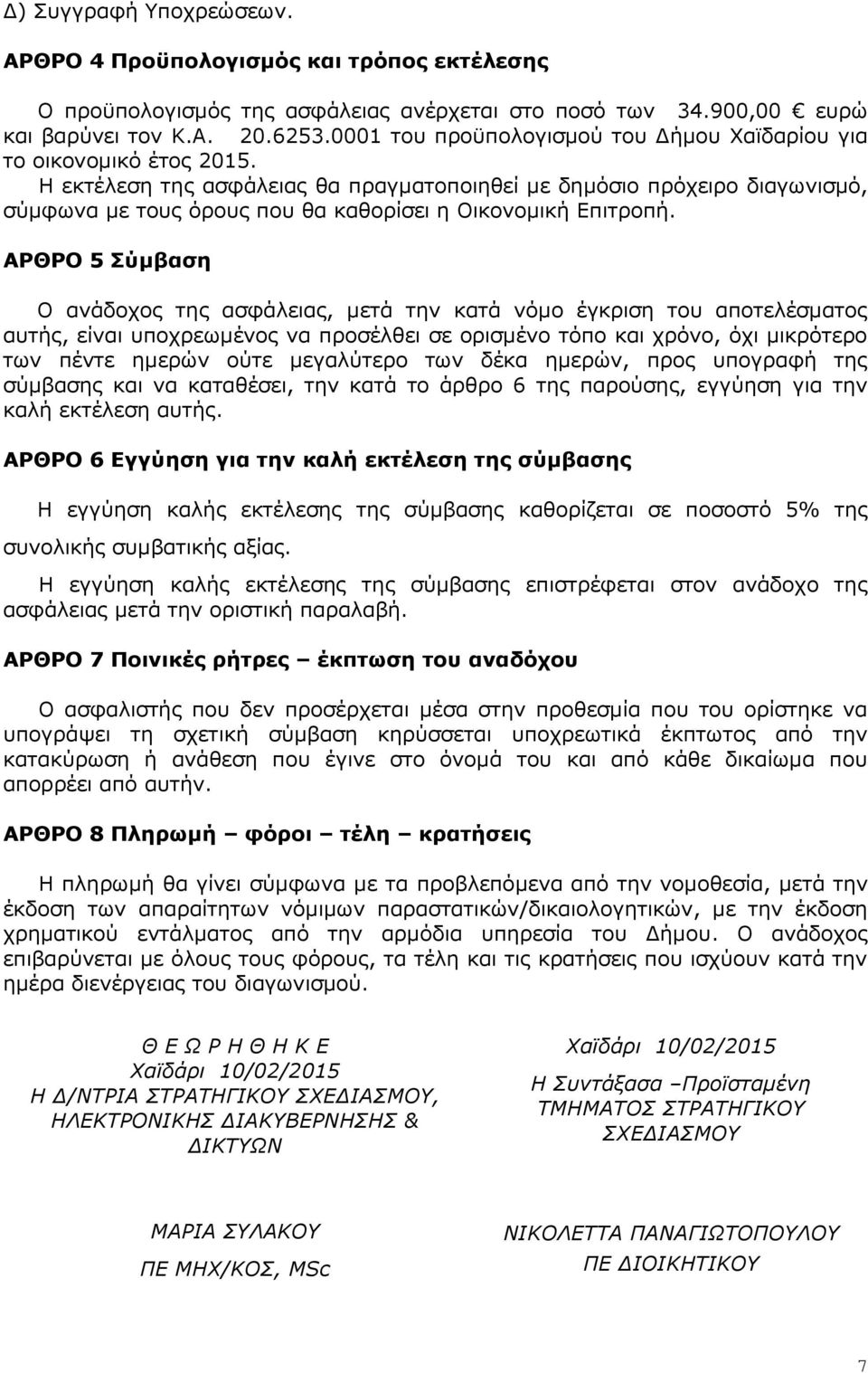 Δ) Συγγραφή Υποχρεώσεων.

ΑΡΘΡΟ 4 Προϋπολογισμός και τρόπος εκτέλεσης

Ο προϋπολογισμός της ασφάλειας ανέρχεται στο ποσό των 34.900,00 € ευρώ και βαρύνει τον Κ.Α. 20.6253.0001 του προϋπολογισμού του Δήμου Χαϊδαρίου για το οικονομικό έτος 2015.
Η εκτέλεση της ασφάλειας θα πραγματοποιηθεί με δημόσιο πρόχειρο διαγωνισμό, σύμφωνα με τους όρους που θα καθορίσει η Οικονομική Επιτροπή.

ΑΡΘΡΟ 5 Σύμβαση

Ο ανάδοχος της ασφάλειας, μετά την κατά νόμο έγκριση του αποτελέσματος αυτής, είναι υποχρεωμένος να προσέλθει σε ορισμένο τόπο και χρόνο, όχι μικρότερο των πέντε ημερών ούτε μεγαλύτερο των δέκα ημερών, προς υπογραφή της σύμβασης και να καταθέσει, την κατά το άρθρο 6 της παρούσης, εγγύηση για την καλή εκτέλεση αυτής.

ΑΡΘΡΟ 6 Εγγύηση για την καλή εκτέλεση της σύμβασης

Η εγγύηση καλής εκτέλεσης της σύμβασης καθορίζεται σε ποσοστό 5% της συνολικής συμβατικής αξίας.

Η εγγύηση καλής εκτέλεσης της σύμβασης επιστρέφεται στον ανάδοχο της ασφάλειας μετά την οριστική παραλαβή.

ΑΡΘΡΟ 7 Ποινικές ρήτρες – έκπτωση του αναδόχου

Ο ασφαλιστής που δεν προσέρχεται μέσα στην προθεσμία που του ορίστηκε να υπογράψει τη σχετική σύμβαση κηρύσσεται υποχρεωτικά έκπτωτος από την κατακύρωση ή ανάθεση που έγινε στο όνομά του και από κάθε δικαίωμα που απορρέει από αυτήν.

ΑΡΘΡΟ 8 Πληρωμή – φόροι – τέλη – κρατήσεις

Η πληρωμή θα γίνει σύμφωνα με τα προβλεπόμενα από την νομοθεσία, μετά την έκδοση των απαραίτητων νόμιμων παραστατικών/δικαιολογητικών, με την έκδοση χρηματικού εντάλματος από την αρμόδια υπηρεσία του Δήμου. Ο ανάδοχος επιβαρύνεται με όλους τους φόρους, τα τέλη και τις κρατήσεις που ισχύουν κατά την ημέρα διενέργειας του διαγωνισμού.

Θ Ε Ω Ρ Η Θ Η Κ Ε
Χαϊδάρι 10/02/2015
Η Δ/ΝΤΡΙΑ ΣΤΡΑΤΗΓΙΚΟΥ ΣΧΕΔΙΑΣΜΟΥ, ΗΛΕΚΤΡΟΝΙΚΗΣ ΔΙΑΚΥΒΕΡΝΗΣΗΣ & ΔΙΚΤΥΩΝ

ΜΑΡΙΑ ΣΥΛΑΚΟΥ
ΠΕ ΜΗΧ/ΚΟΣ, MSc

Χαϊδάρι 10/02/2015
Η Συντάξασα –Προϊσταμένη ΤΜΗΜΑΤΟΣ ΣΤΡΑΤΗΓΙΚΟΥ ΣΧΕΔΙΑΣΜΟΥ

ΝΙΚΟΛΕΤΤΑ ΠΑΝΑΓΙΩΤΟΠΟΥΛΟΥ
ΠΕ ΔΙΟΙΚΗΤΙΚΟΥ

7